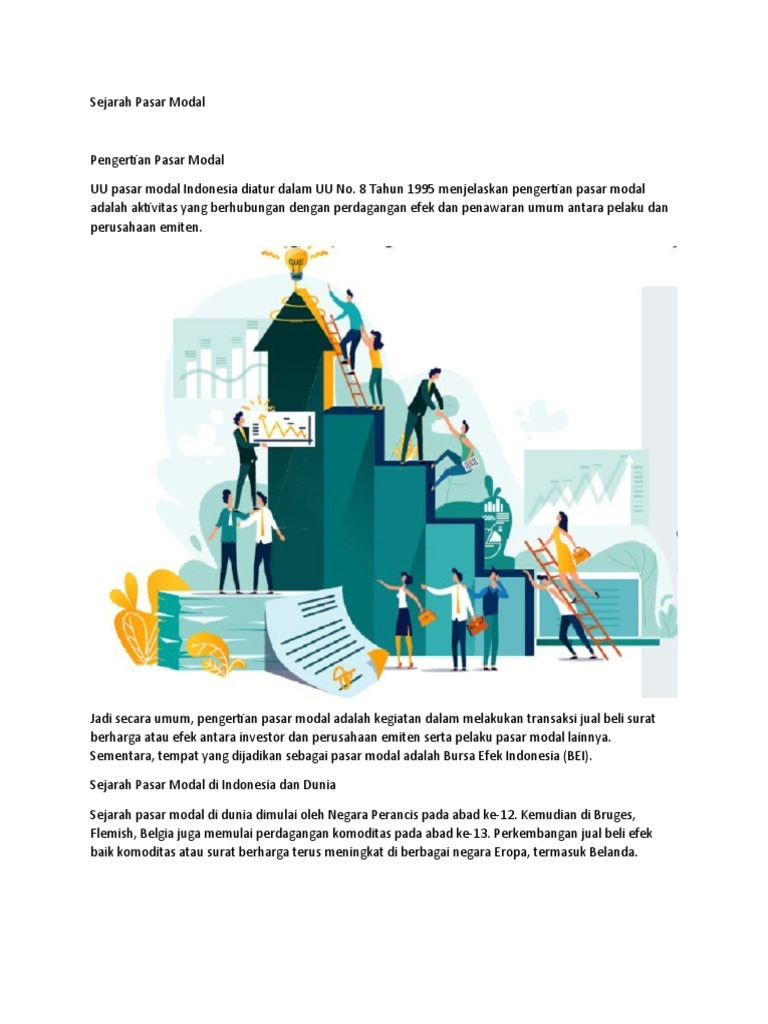 Sejarah Pasar Modal

Pengertian Pasar Modal

UU pasar modal Indonesia diatur dalam UU No. 8 Tahun 1995 menjelaskan pengertian pasar modal adalah aktivitas yang berhubungan dengan perdagangan efek dan penawaran umum antara pelaku dan perusahaan emiten.

Jadi secara umum, pengertian pasar modal adalah kegiatan dalam melakukan transaksi jual beli surat berharga atau efek antara investor dan perusahaan emiten serta pelaku pasar modal lainnya. Sementara, tempat yang dijadikan sebagai pasar modal adalah Bursa Efek Indonesia (BEI).

Sejarah Pasar Modal di Indonesia dan Dunia

Sejarah pasar modal di dunia dimulai oleh Negara Perancis pada abad ke-12. Kemudian di Bruges, Flemish, Belgia juga memulai perdagangan komoditas pada abad ke-13. Perkembangan jual beli efek baik komoditas atau surat berharga terus meningkat di berbagai negara Eropa, termasuk Belanda.